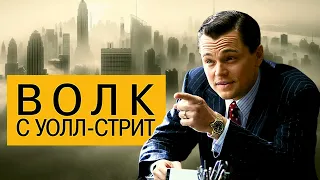 ВОЛК
С УОЛЛ-СТРИТ